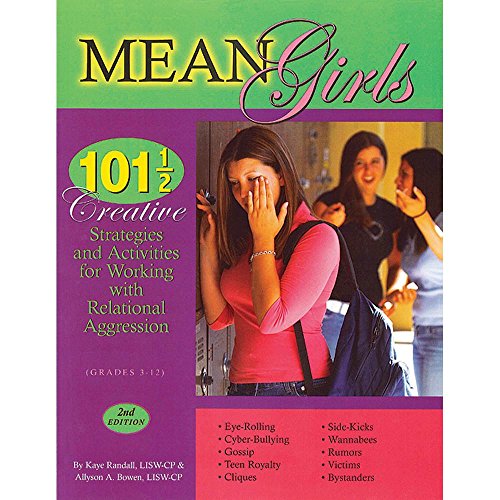 MEAN Girls

$101\frac{1}{2}$ Creative Strategies and Activities for Working with Relational Aggression

(GRADES 3-12)

2nd EDITION

By Kaye Randall, LISW-CP & Allyson A. Bowen, LISW-CP

• Eye-Rolling
• Cyber-Bullying
• Gossip
• Teen Royalty
• Cliques

• Side-Kicks
• Wannabees
• Rumors
• Victims
• Bystanders